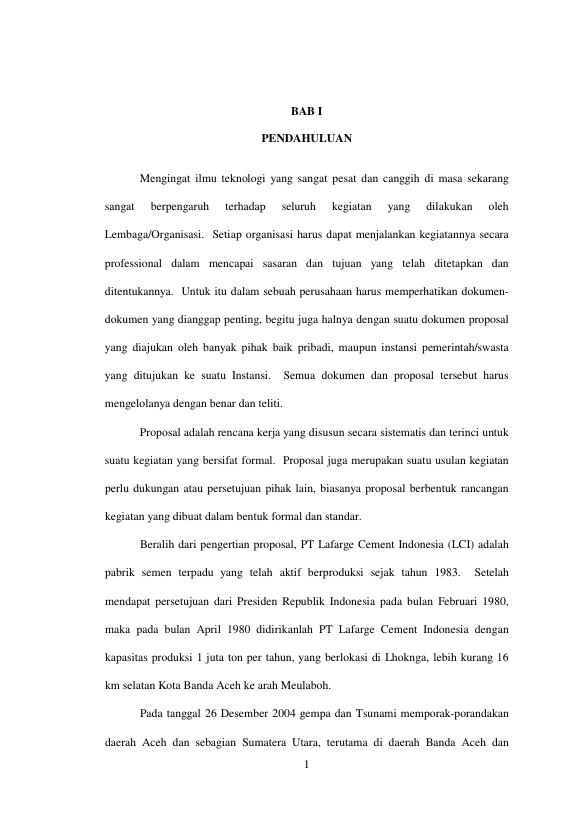 BAB I

PENDAHULUAN

Mengingat ilmu teknologi yang sangat pesat dan canggih di masa sekarang sangat berpengaruh terhadap seluruh kegiatan yang dilakukan oleh Lembaga/Organisasi. Setiap organisasi harus dapat menjalankan kegiatannya secara professional dalam mencapai sasaran dan tujuan yang telah ditetapkan dan ditentukannya. Untuk itu dalam sebuah perusahaan harus memperhatikan dokumen-dokumen yang dianggap penting, begitu juga halnya dengan suatu dokumen proposal yang diajukan oleh banyak pihak baik pribadi, maupun instansi pemerintah/swasta yang ditujukan ke suatu Instansi. Semua dokumen dan proposal tersebut harus mengelolanya dengan benar dan teliti.

Proposal adalah rencana kerja yang disusun secara sistematis dan terinci untuk suatu kegiatan yang bersifat formal. Proposal juga merupakan suatu usulan kegiatan perlu dukungan atau persetujuan pihak lain, biasanya proposal berbentuk rancangan kegiatan yang dibuat dalam bentuk formal dan standar.

Beralih dari pengertian proposal, PT Lafarge Cement Indonesia (LCI) adalah pabrik semen terpadu yang telah aktif berproduksi sejak tahun 1983. Setelah mendapat persetujuan dari Presiden Republik Indonesia pada bulan Februari 1980, maka pada bulan April 1980 didirikanlah PT Lafarge Cement Indonesia dengan kapasitas produksi 1 juta ton per tahun, yang berlokasi di Lhoknga, lebih kurang 16 km selatan Kota Banda Aceh ke arah Meulaboh.

Pada tanggal 26 Desember 2004 gempa dan Tsunami memporak-porandakan daerah Aceh dan sebagian Sumatera Utara, terutama di daerah Banda Aceh dan

1